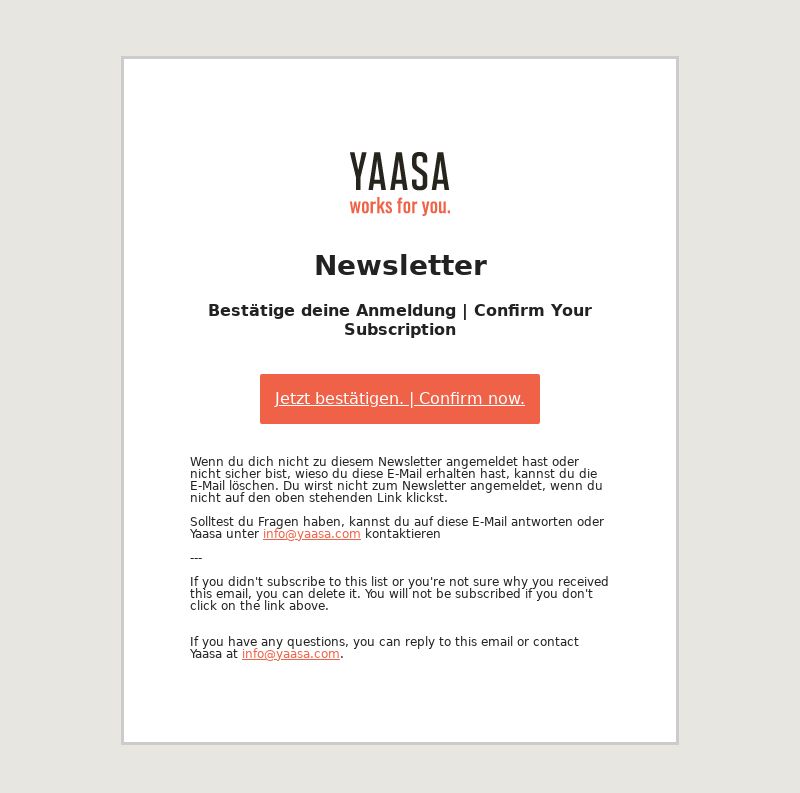 YAASA
works for you.

Newsletter

Bestätige deine Anmeldung | Confirm Your Subscription

Jetzt bestätigen. | Confirm now.

Wenn du dich nicht zu diesem Newsletter angemeldet hast oder nicht sicher bist, wieso du diese E-Mail erhalten hast, kannst du die E-Mail löschen. Du wirst nicht zum Newsletter angemeldet, wenn du nicht auf den oben stehenden Link klickst.

Solltest du Fragen haben, kannst du auf diese E-Mail antworten oder Yaasa unter info@yaasa.com kontaktieren

---

If you didn't subscribe to this list or you're not sure why you received this email, you can delete it. You will not be subscribed if you don't click on the link above.

If you have any questions, you can reply to this email or contact Yaasa at info@yaasa.com.